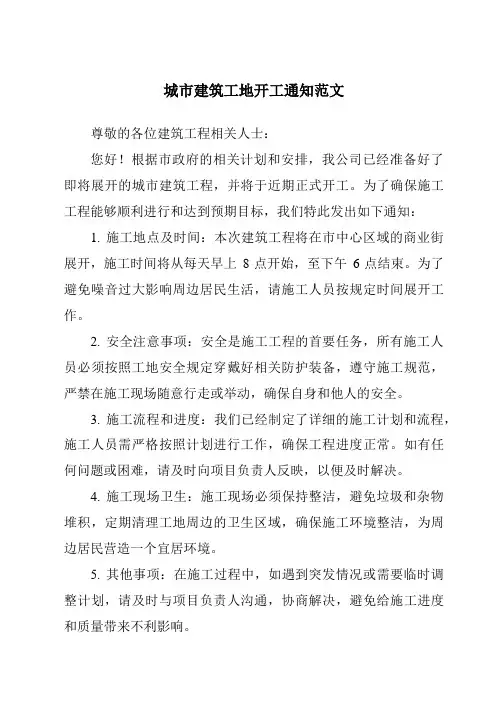 城市建筑工地开工通知范文

尊敬的各位建筑工程相关人士：

您好！根据市政府的相关计划和安排，我公司已经准备好了即将展开的城市建筑工程，并将于近期正式开工。为了确保施工工程能够顺利进行和达到预期目标，我们特此发出如下通知：

1. 施工地点及时间：本次建筑工程将在市中心区域的商业街展开，施工时间将从每天早上 8 点开始，至下午 6 点结束。为了避免噪音过大影响周边居民生活，请施工人员按规定时间展开工作。

2. 安全注意事项：安全是施工工程的首要任务，所有施工人员必须按照工地安全规定穿戴好相关防护装备，遵守施工规范，严禁在施工现场随意行走或举动，确保自身和他人的安全。

3. 施工流程和进度：我们已经制定了详细的施工计划和流程，施工人员需严格按照计划进行工作，确保工程进度正常。如有任何问题或困难，请及时向项目负责人反映，以便及时解决。

4. 施工现场卫生：施工现场必须保持整洁，避免垃圾和杂物堆积，定期清理工地周边的卫生区域，确保施工环境整洁，为周边居民营造一个宜居环境。

5. 其他事项：在施工过程中，如遇到突发情况或需要临时调整计划，请及时与项目负责人沟通，协商解决，避免给施工进度和质量带来不利影响。